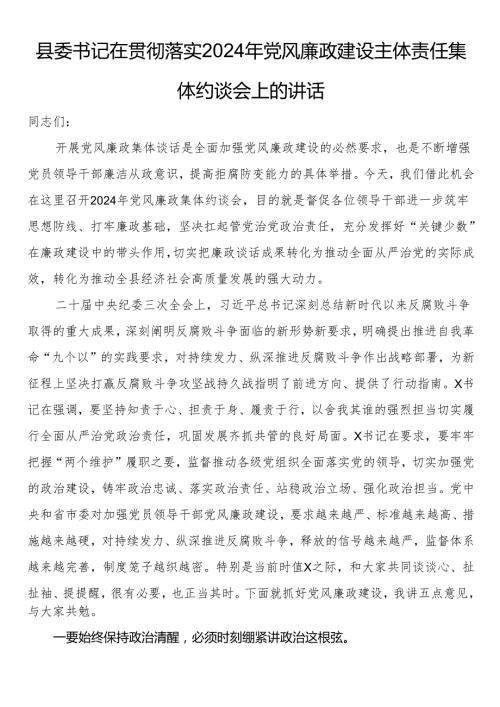 县委书记在贯彻落实2024年党风廉政建设主体责任集体约谈会上的讲话

同志们：

开展党风廉政集体谈话是全面加强党风廉政建设的必然要求，也是不断增强党员领导干部廉洁从政意识，提高拒腐防变能力的具体举措。今天，我们借此机会在这里召开2024年党风廉政集体约谈会，目的就是督促各位领导干部进一步筑牢思想防线、打牢廉政基础，坚决扛起管党治党政治责任，充分发挥好“关键少数”在廉政建设中的带头作用，切实把廉政谈话成果转化为推动全面从严治党的实际成效，转化为推动全县经济社会高质量发展的强大动力。

二十届中央纪委三次全会上，习近平总书记深刻总结新时代以来反腐败斗争取得的重大成果，深刻阐明反腐败斗争面临的新形势新要求，明确提出推进自我革命“九个以”的实践要求，对持续发力、纵深推进反腐败斗争作出战略部署，为新征程上坚决打赢反腐败斗争攻坚战持久战指明了前进方向、提供了行动指南。X书记在强调，要坚持知责于心、担责于身、履责于行，以舍我其谁的强烈担当切实履行全面从严治党政治责任，巩固发展齐抓共管的良好局面。X书记在要求，要牢牢把握“两个维护”履职之要，监督推动各级党组织全面落实党的领导，切实加强党的政治建设，铸牢政治忠诚、落实政治责任、站稳政治立场、强化政治担当。党中央和省市委对加强党员领导干部党风廉政建设，要求越来越严、标准越来越高、措施越来越硬，对持续发力、纵深推进反腐败斗争，释放的信号越来越严，监督体系越来越完善，制度笼子越织越密。特别是当前时值X之际，和大家共同谈谈心、扯扯袖、提提醒，很有必要，也正当其时。下面就抓好党风廉政建设，我讲五点意见，与大家共勉。

一要始终保持政治清醒，必须时刻绷紧讲政治这根弦。